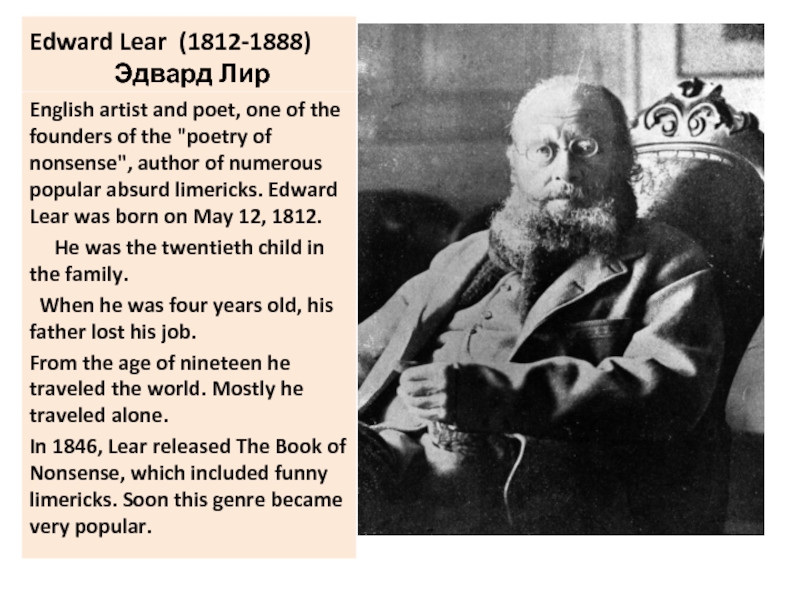 Edward Lear (1812-1888)
Эдвард Лир

English artist and poet, one of the founders of the "poetry of nonsense", author of numerous popular absurd limericks. Edward Lear was born on May 12, 1812.

He was the twentieth child in the family.

When he was four years old, his father lost his job.

From the age of nineteen he traveled the world. Mostly he traveled alone.

In 1846, Lear released The Book of Nonsense, which included funny limericks. Soon this genre became very popular.